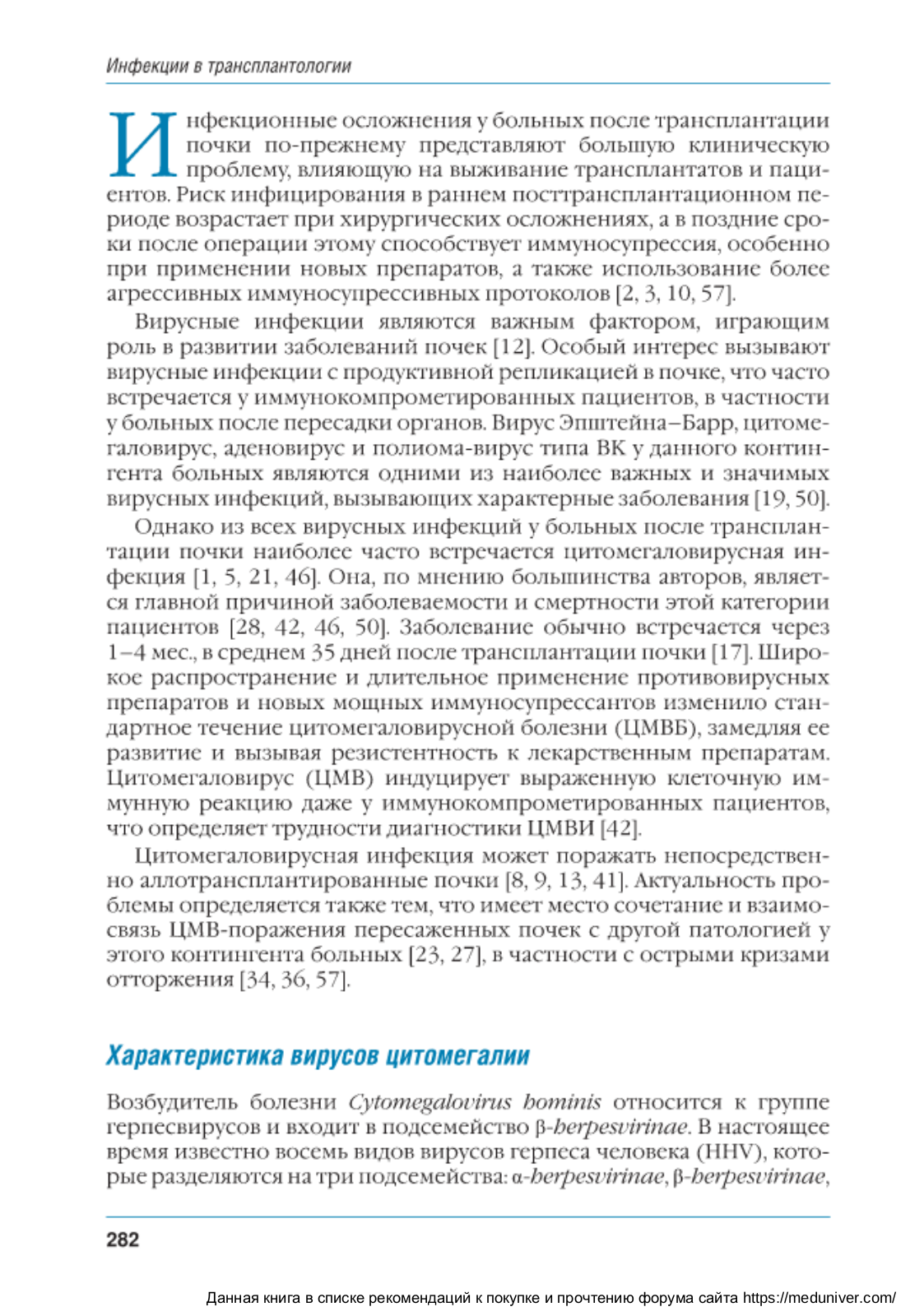 Инфекции в трансплантологии

Инфекционные осложнения у больных после трансплантации почки по-прежнему представляют большую клиническую проблему, влияющую на выживание трансплантатов и пациентов. Риск инфицирования в раннем посттрансплантационном периоде возрастает при хирургических осложнениях, а в поздние сроки после операции этому способствует иммуносупрессия, особенно при применении новых препаратов, а также использование более агрессивных иммуносупрессивных протоколов [2, 3, 10, 57].

Вирусные инфекции являются важным фактором, играющим роль в развитии заболеваний почек [12]. Особый интерес вызывают вирусные инфекции с продуктивной репликацией в почке, что часто встречается у иммунокомпрометированных пациентов, в частности у больных после пересадки органов. Вирус Эпштейна–Барр, цитомегаловирус, аденовирус и полиома-вирус типа ВК у данного контингента больных являются одними из наиболее важных и значимых вирусных инфекций, вызывающих характерные заболевания [19, 50].

Однако из всех вирусных инфекций у больных после трансплантации почки наиболее часто встречается цитомегаловирусная инфекция [1, 5, 21, 46]. Она, по мнению большинства авторов, является главной причиной заболеваемости и смертности этой категории пациентов [28, 42, 46, 50]. Заболевание обычно встречается через 1–4 мес., в среднем 35 дней после трансплантации почки [17]. Широкое распространение и длительное применение противовирусных препаратов и новых мощных иммуносупрессантов изменило стандартное течение цитомегаловирусной болезни (ЦМВБ), замедляя ее развитие и вызывая резистентность к лекарственным препаратам. Цитомегаловирус (ЦМВ) индуцирует выраженную клеточную иммунную реакцию даже у иммунокомпрометированных пациентов, что определяет трудности диагностики ЦМВИ [42].

Цитомегаловирусная инфекция может поражать непосредственно аллотрансплантированные почки [8, 9, 13, 41]. Актуальность проблемы определяется также тем, что имеет место сочетание и взаимосвязь ЦМВ-поражения пересаженных почек с другой патологией у этого контингента больных [23, 27], в частности с острыми кризами отторжения [34, 36, 57].

Характеристика вирусов цитомегалии

Возбудитель болезни Cytomegalovirus hominis относится к группе герпесвирусов и входит в подсемейство β-herpesvirinae. В настоящее время известно восемь видов вирусов герпеса человека (HHV), которые разделяются на три подсемейства: α-herpesvirinae, β-herpesvirinae,

282

Данная книга в списке рекомендаций к покупке и прочтению форума сайта https://meduniver.com/